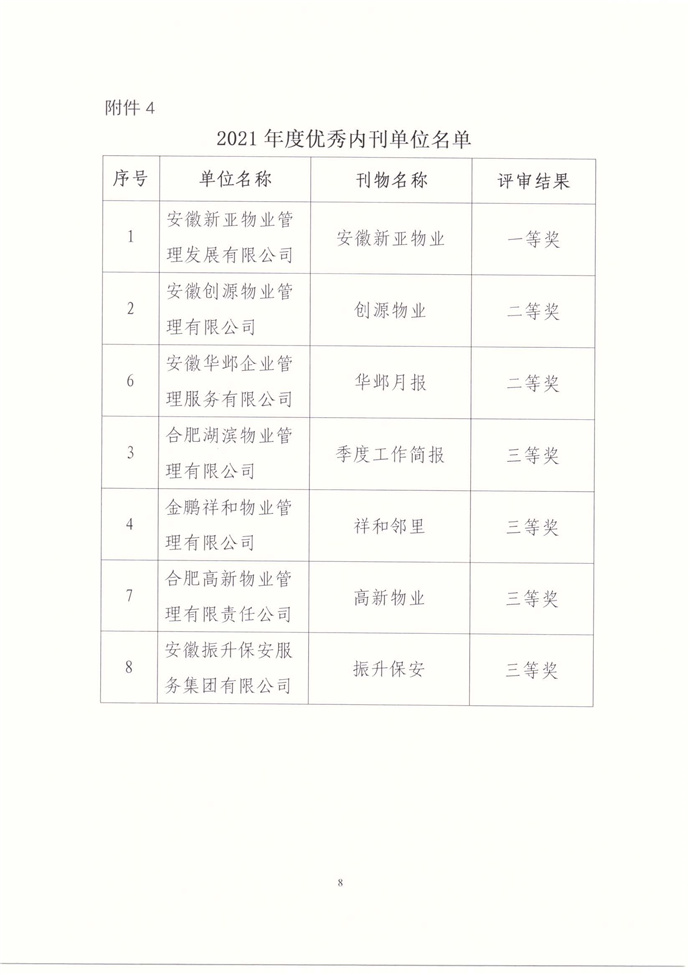 附件 4

2021 年度优秀内刊单位名单

| 序号 | 单位名称 | 刊物名称 | 评审结果 |
|---|---|---|---|
| 1 | 安徽新亚物业管理发展有限公司 | 安徽新亚物业 | 一等奖 |
| 2 | 安徽创源物业管理有限公司 | 创源物业 | 二等奖 |
| 6 | 安徽华邺企业管理服务有限公司 | 华邺月报 | 二等奖 |
| 3 | 合肥湖滨物业管理有限公司 | 季度工作简报 | 三等奖 |
| 4 | 金鹏祥和物业管理有限公司 | 祥和邻里 | 三等奖 |
| 7 | 合肥高新物业管理有限责任公司 | 高新物业 | 三等奖 |
| 8 | 安徽振升保安服务集团有限公司 | 振升保安 | 三等奖 |

8